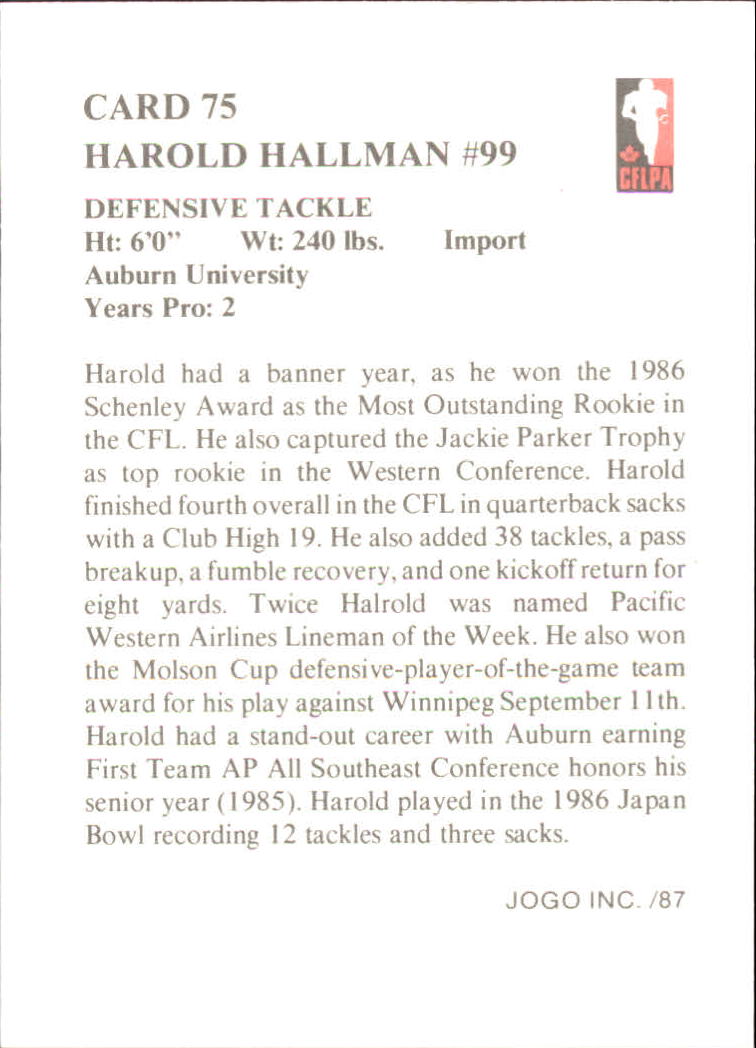 CARD 75
HAROLD HALLMAN #99

CFLPA

DEFENSIVE TACKLE
Ht: 6'0"   Wt: 240 lbs.   Import
Auburn University
Years Pro: 2

Harold had a banner year, as he won the 1986 Schenley Award as the Most Outstanding Rookie in the CFL. He also captured the Jackie Parker Trophy as top rookie in the Western Conference. Harold finished fourth overall in the CFL in quarterback sacks with a Club High 19. He also added 38 tackles, a pass breakup, a fumble recovery, and one kickoff return for eight yards. Twice Halrold was named Pacific Western Airlines Lineman of the Week. He also won the Molson Cup defensive-player-of-the-game team award for his play against Winnipeg September 11th. Harold had a stand-out career with Auburn earning First Team AP All Southeast Conference honors his senior year (1985). Harold played in the 1986 Japan Bowl recording 12 tackles and three sacks.

JOGO INC. /87